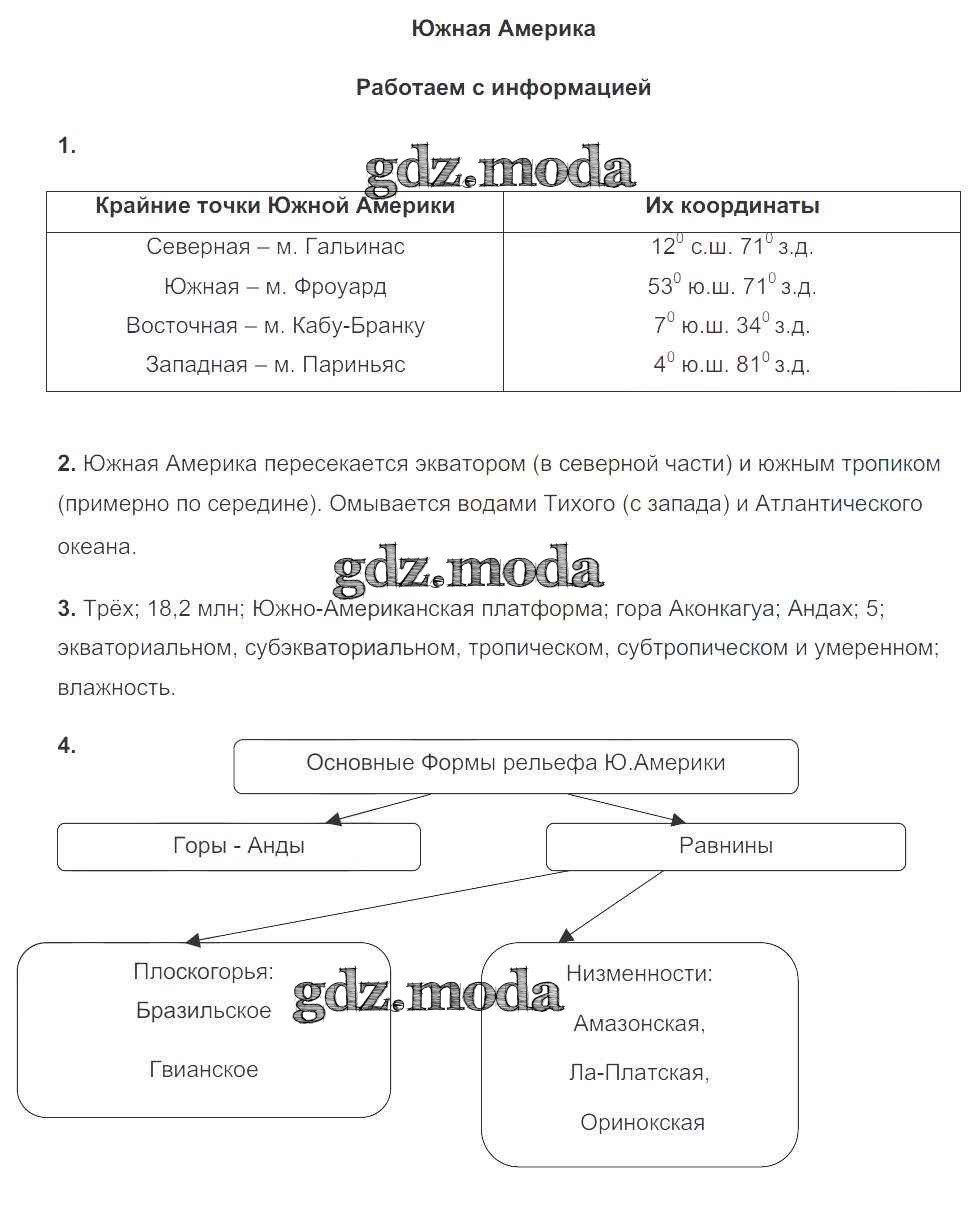 Южная Америка

Работаем с информацией

1.

gdz.moda

| Крайние точки Южной Америки | Их координаты |
|---|---|
| Северная – м. Гальинас | $12^0$ с.ш. $71^0$ з.д. |
| Южная – м. Фроуард | $53^0$ ю.ш. $71^0$ з.д. |
| Восточная – м. Кабу-Бранку | $7^0$ ю.ш. $34^0$ з.д. |
| Западная – м. Париньяс | $4^0$ ю.ш. $81^0$ з.д. |

2. Южная Америка пересекается экватором (в северной части) и южным тропиком (примерно по середине). Омывается водами Тихого (с запада) и Атлантического океана.

gdz.moda

3. Трёх; 18,2 млн; Южно-Американская платформа; гора Аконкагуа; Андах; 5; экваториальном, субэкваториальном, тропическом, субтропическом и умеренном; влажность.

4.

Основные Формы рельефа Ю.Америки

Горы - Анды

Равнины

Плоскогорья: Бразильское Гвианское

gdz.moda

Низменности: Амазонская, Ла-Платская, Оринокская